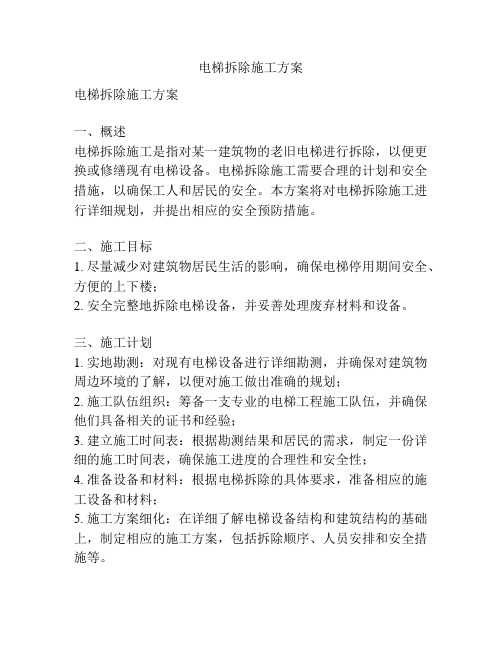 电梯拆除施工方案

电梯拆除施工方案

一、概述
电梯拆除施工是指对某一建筑物的老旧电梯进行拆除，以便更换或修缮现有电梯设备。电梯拆除施工需要合理的计划和安全措施，以确保工人和居民的安全。本方案将对电梯拆除施工进行详细规划，并提出相应的安全预防措施。

二、施工目标
1. 尽量减少对建筑物居民生活的影响，确保电梯停用期间安全、方便的上下楼；
2. 安全完整地拆除电梯设备，并妥善处理废弃材料和设备。

三、施工计划
1. 实地勘测：对现有电梯设备进行详细勘测，并确保对建筑物周边环境的了解，以便对施工做出准确的规划；
2. 施工队伍组织：筹备一支专业的电梯工程施工队伍，并确保他们具备相关的证书和经验；
3. 建立施工时间表：根据勘测结果和居民的需求，制定一份详细的施工时间表，确保施工进度的合理性和安全性；
4. 准备设备和材料：根据电梯拆除的具体要求，准备相应的施工设备和材料；
5. 施工方案细化：在详细了解电梯设备结构和建筑结构的基础上，制定相应的施工方案，包括拆除顺序、人员安排和安全措施等。